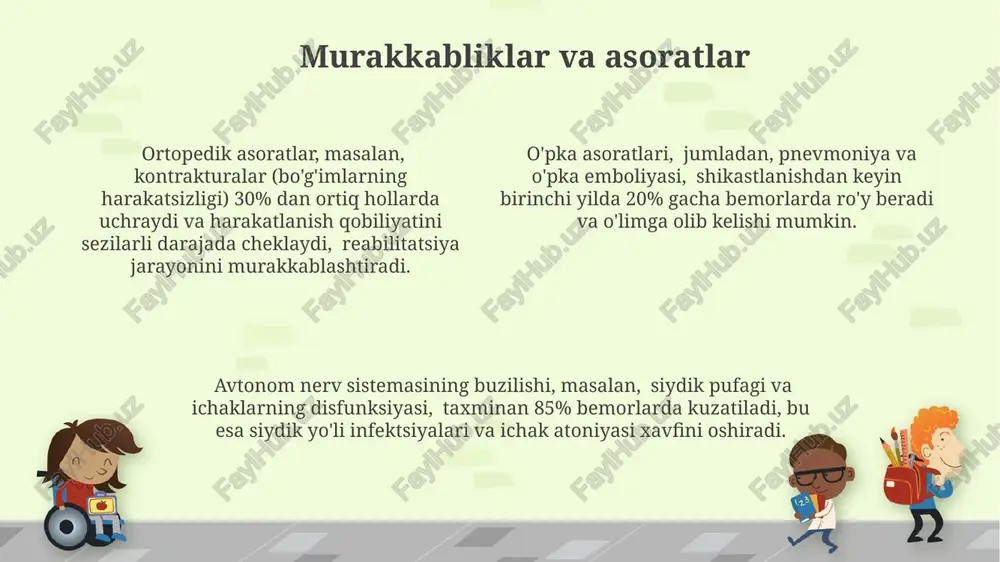 Murakkabliklar va asoratlar

Ortopedik asoratlar, masalan, kontrakturalar (bo'g'imlarning harakatsizligi) 30% dan ortiq hollarda uchraydi va harakatlanish qobiliyatini sezilarli darajada cheklaydi, reabilitatsiya jarayonini murakkablashtiradi.

O'pka asoratlari, jumladan, pnevmoniya va o'pka emboliyasi, shikastlanishdan keyin birinchi yilda 20% gacha bemorlarda ro'y beradi va o'limga olib kelishi mumkin.

Avtonom nerv sistemasining buzilishi, masalan, siydik pufagi va ichaklarning disfunksiyasi, taxminan 85% bemorlarda kuzatiladi, bu esa siydik yo'li infektsiyalari va ichak atoniyasi xavfini oshiradi.

FaylHub.uz